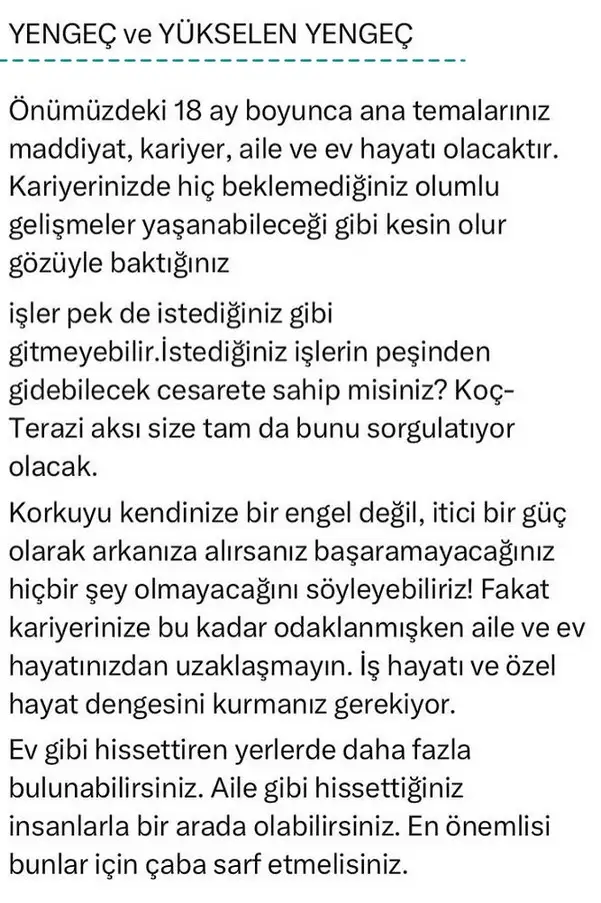 YENGEÇ ve YÜKSELEN YENGEÇ

Önümüzdeki 18 ay boyunca ana temalarınız maddiyat, kariyer, aile ve ev hayatı olacaktır. Kariyerinizde hiç beklemediğiniz olumlu gelişmeler yaşanabileceği gibi kesin olur gözüyle baktığınız

işler pek de istediğiniz gibi gitmeyebilir.İstediğiniz işlerin peşinden gidebilecek cesarete sahip misiniz? Koç-Terazi aksı size tam da bunu sorgulatıyor olacak.

Korkuyu kendinize bir engel değil, itici bir güç olarak arkanıza alırsanız başaramayacağınız hiçbir şey olmayacağını söyleyebiliriz! Fakat kariyerinize bu kadar odaklanmışken aile ve ev hayatınızdan uzaklaşmayın. İş hayatı ve özel hayat dengesini kurmanız gerekiyor.

Ev gibi hissettiren yerlerde daha fazla bulunabilirsiniz. Aile gibi hissettiğiniz insanlarla bir arada olabilirsiniz. En önemlisi bunlar için çaba sarf etmelisiniz.